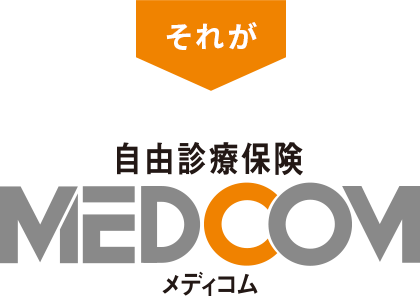 それが

自由診療保険

MEDCOM

メディコム